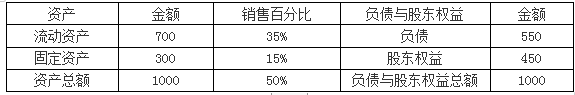 | 资产 | 金额 | 销售百分比 | 负债与股东权益 | 金额 |
|---|---|---|---|---|
| 流动资产 | 700 | 35% | 负债 | 550 |
| 固定资产 | 300 | 15% | 股东权益 | 450 |
| 资产总额 | 1000 | 50% | 负债与股东权益总额 | 1000 |